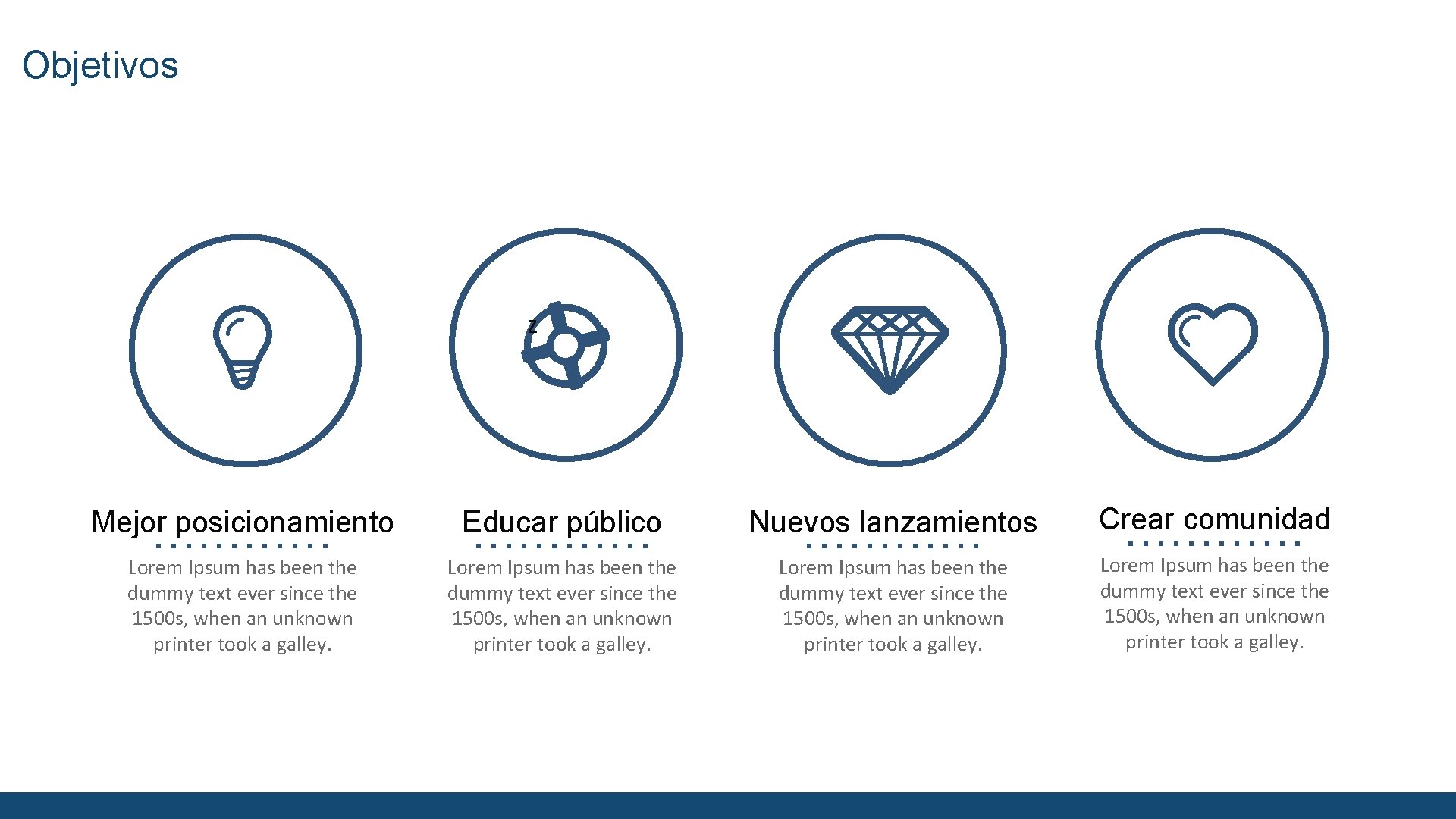 Objetivos

z

Mejor posicionamiento

Lorem Ipsum has been the dummy text ever since the 1500s, when an unknown printer took a galley.

Educar público

Lorem Ipsum has been the dummy text ever since the 1500s, when an unknown printer took a galley.

Nuevos lanzamientos

Lorem Ipsum has been the dummy text ever since the 1500s, when an unknown printer took a galley.

Crear comunidad

Lorem Ipsum has been the dummy text ever since the 1500s, when an unknown printer took a galley.